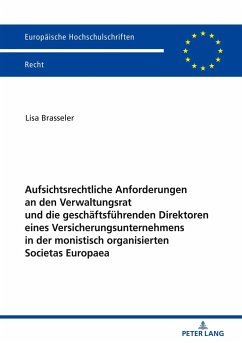 Europäische Hochschulschriften

Recht

Lisa Brasseler

Aufsichtsrechtliche Anforderungen an den Verwaltungsrat und die geschäftsführenden Direktoren eines Versicherungsunternehmens in der monistisch organisierten Societas Europaea

PETER LANG